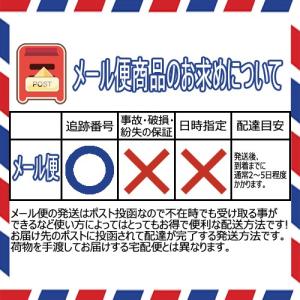 POST

メール便商品のお求めについて

| | 追跡番号 | 事故・破損・紛失の保証 | 日時指定 | 配達目安 |
|---|---|---|---|---|
| メール便 | ○ | × | × | 発送後、到着までに通常2～5日程度かかります。 |

メール便の発送はポスト投函なので不在時でも受け取る事ができるなど使い方によってはとってもお得で便利な配送方法です!お届け先のポストに投函されて配達が完了する発送方法です。荷物を手渡してお届けする宅配便とは異なります。